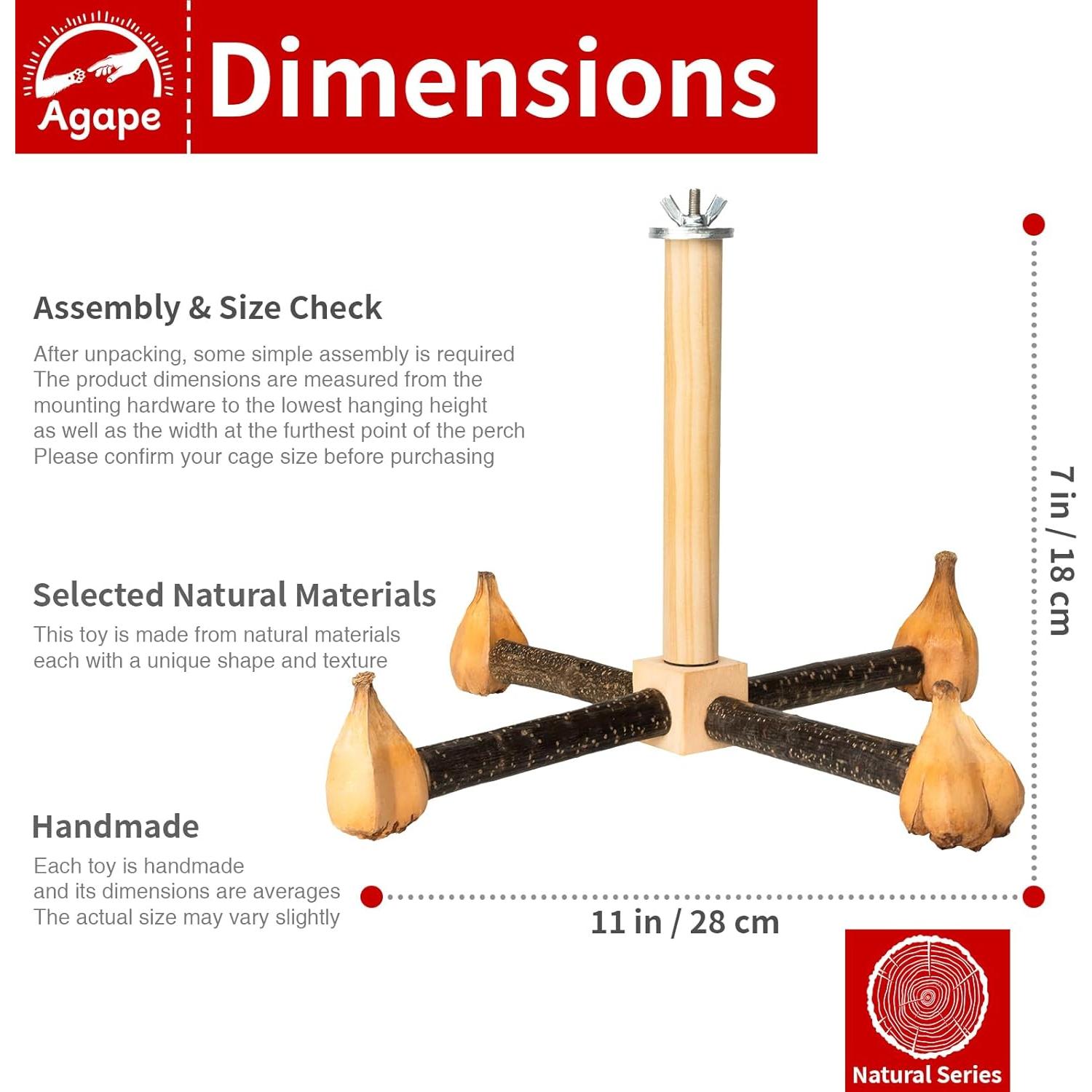 Agape

Dimensions

Assembly & Size Check

After unpacking, some simple assembly is required
The product dimensions are measured from the mounting hardware to the lowest hanging height as well as the width at the furthest point of the perch
Please confirm your cage size before purchasing

Selected Natural Materials

This toy is made from natural materials each with a unique shape and texture

Handmade

Each toy is handmade
and its dimensions are averages
The actual size may vary slightly

7 in / 18 cm

11 in / 28 cm

Natural Series